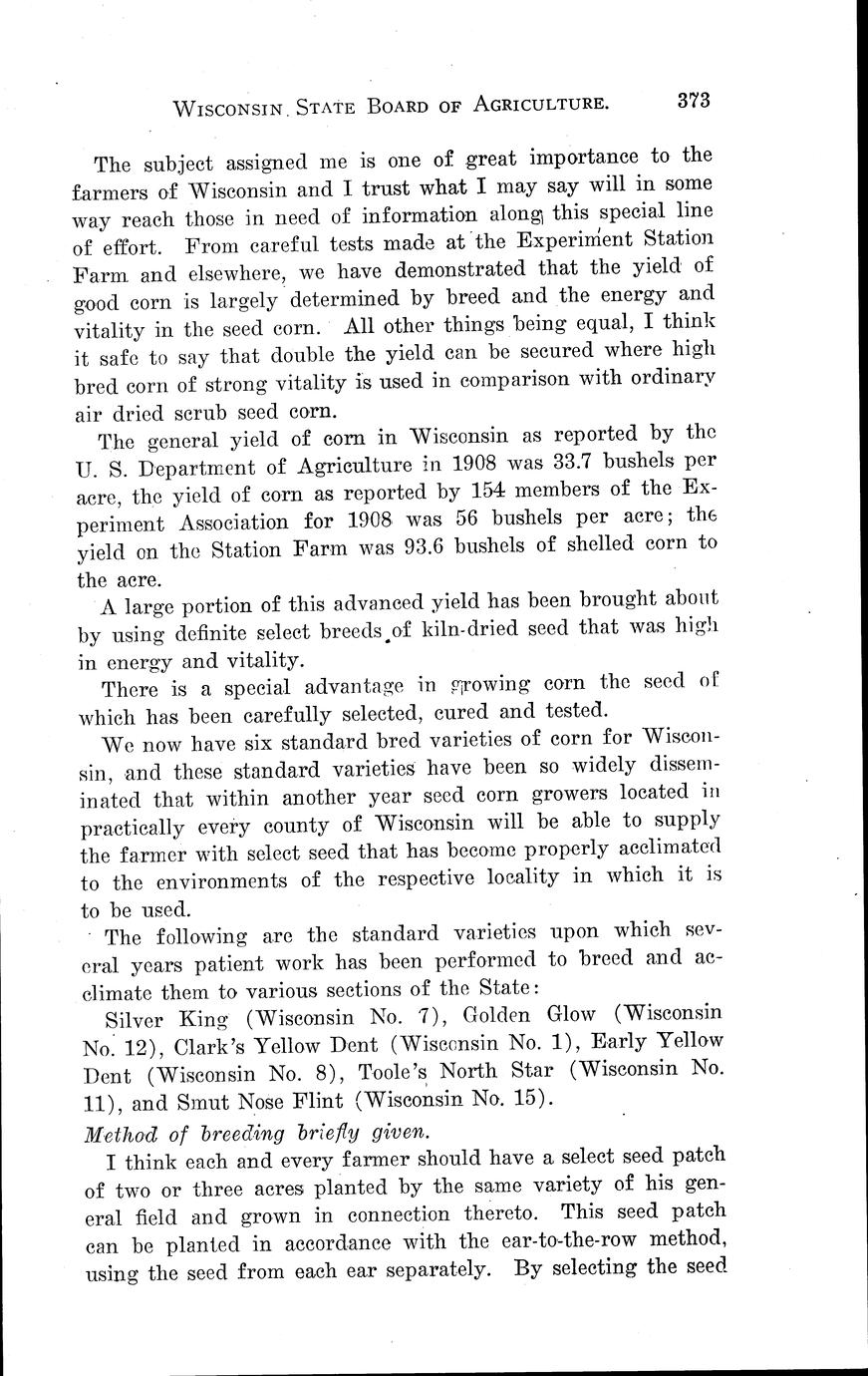 WISCONSIN STATE BOARD OF AGRICULTURE. 373

The subject assigned me is one of great importance to the farmers of Wisconsin and I trust what I may say will in some way reach those in need of information along this special line of effort. From careful tests made at the Experiment Station Farm and elsewhere, we have demonstrated that the yield of good corn is largely determined by breed and the energy and vitality in the seed corn. All other things being equal, I think it safe to say that double the yield can be secured where high bred corn of strong vitality is used in comparison with ordinary air dried scrub seed corn.

The general yield of corn in Wisconsin as reported by the U. S. Department of Agriculture in 1908 was 33.7 bushels per acre, the yield of corn as reported by 154 members of the Experiment Association for 1908 was 56 bushels per acre; the yield on the Station Farm was 93.6 bushels of shelled corn to the acre.

A large portion of this advanced yield has been brought about by using definite select breeds of kiln-dried seed that was high in energy and vitality.

There is a special advantage in growing corn the seed of which has been carefully selected, cured and tested.

We now have six standard bred varieties of corn for Wisconsin, and these standard varieties have been so widely disseminated that within another year seed corn growers located in practically every county of Wisconsin will be able to supply the farmer with select seed that has become properly acclimated to the environments of the respective locality in which it is to be used.

The following are the standard varieties upon which several years patient work has been performed to breed and acclimate them to various sections of the State:

Silver King (Wisconsin No. 7), Golden Glow (Wisconsin No. 12), Clark's Yellow Dent (Wisconsin No. 1), Early Yellow Dent (Wisconsin No. 8), Toole's North Star (Wisconsin No. 11), and Smut Nose Flint (Wisconsin No. 15).

Method of breeding briefly given.

I think each and every farmer should have a select seed patch of two or three acres planted by the same variety of his general field and grown in connection thereto. This seed patch can be planted in accordance with the ear-to-the-row method, using the seed from each ear separately. By selecting the seed